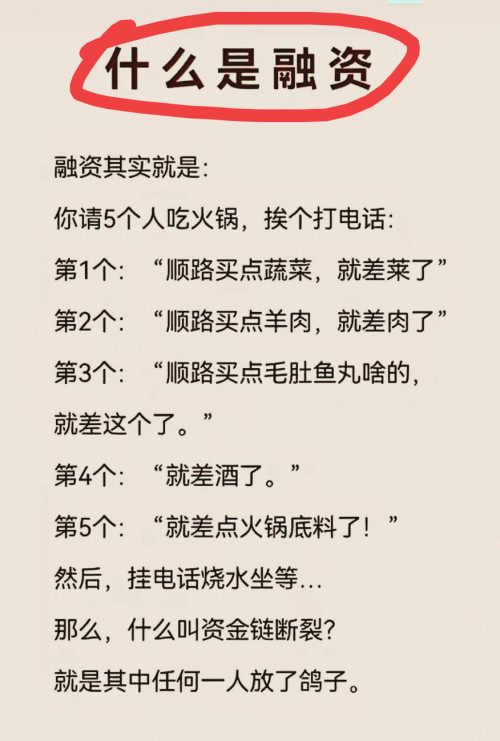 什么是融资

融资其实就是:

你请5个人吃火锅，挨个打电话:

第1个:“顺路买点蔬菜，就差莱了”

第2个:“顺路买点羊肉，就差肉了”

第3个:“顺路买点毛肚鱼丸啥的，就差这个了。”

第4个:“就差酒了。”

第5个:“就差点火锅底料了!”

然后，挂电话烧水坐等...

那么，什么叫资金链断裂?

就是其中任何一人放了鸽子。